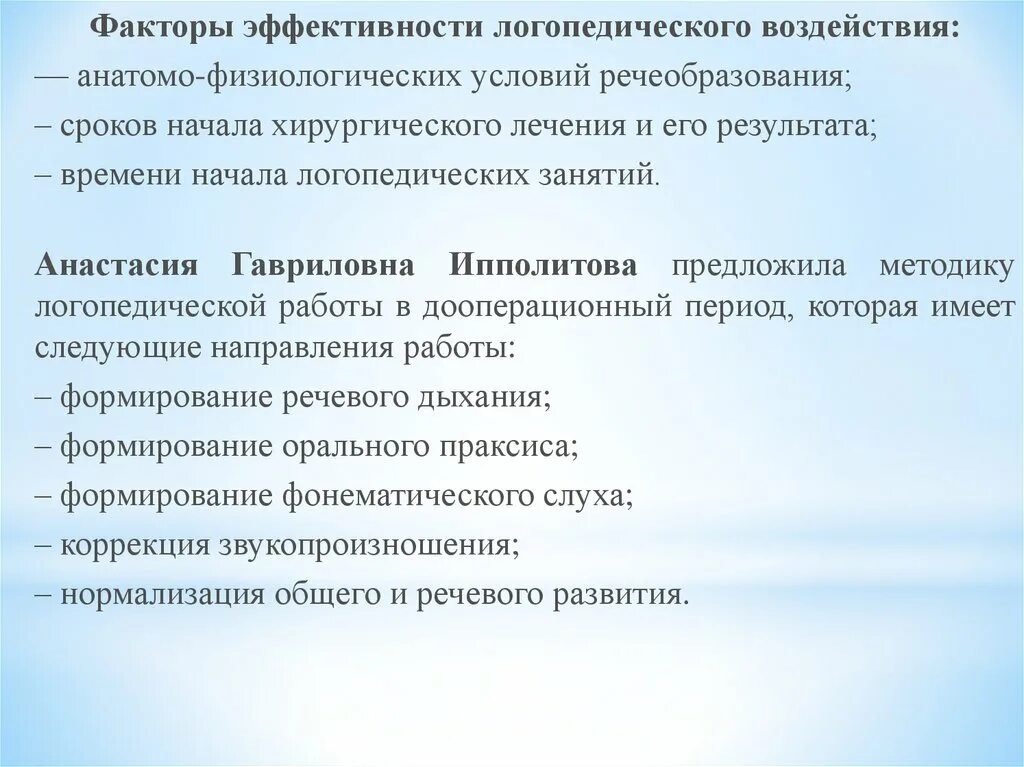 Факторы эффективности логопедического воздействия:
— анатомо-физиологических условий речеобразования;
– сроков начала хирургического лечения и его результата;
– времени начала логопедических занятий.

Анастасия Гавриловна Ипполитова предложила методику логопедической работы в дооперационный период, которая имеет следующие направления работы:
– формирование речевого дыхания;
– формирование орального праксиса;
– формирование фонематического слуха;
– коррекция звукопроизношения;
– нормализация общего и речевого развития.